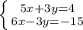 $\begin{cases} 5x+3y=4 \\ 6x-3y=-15 \end{cases}$